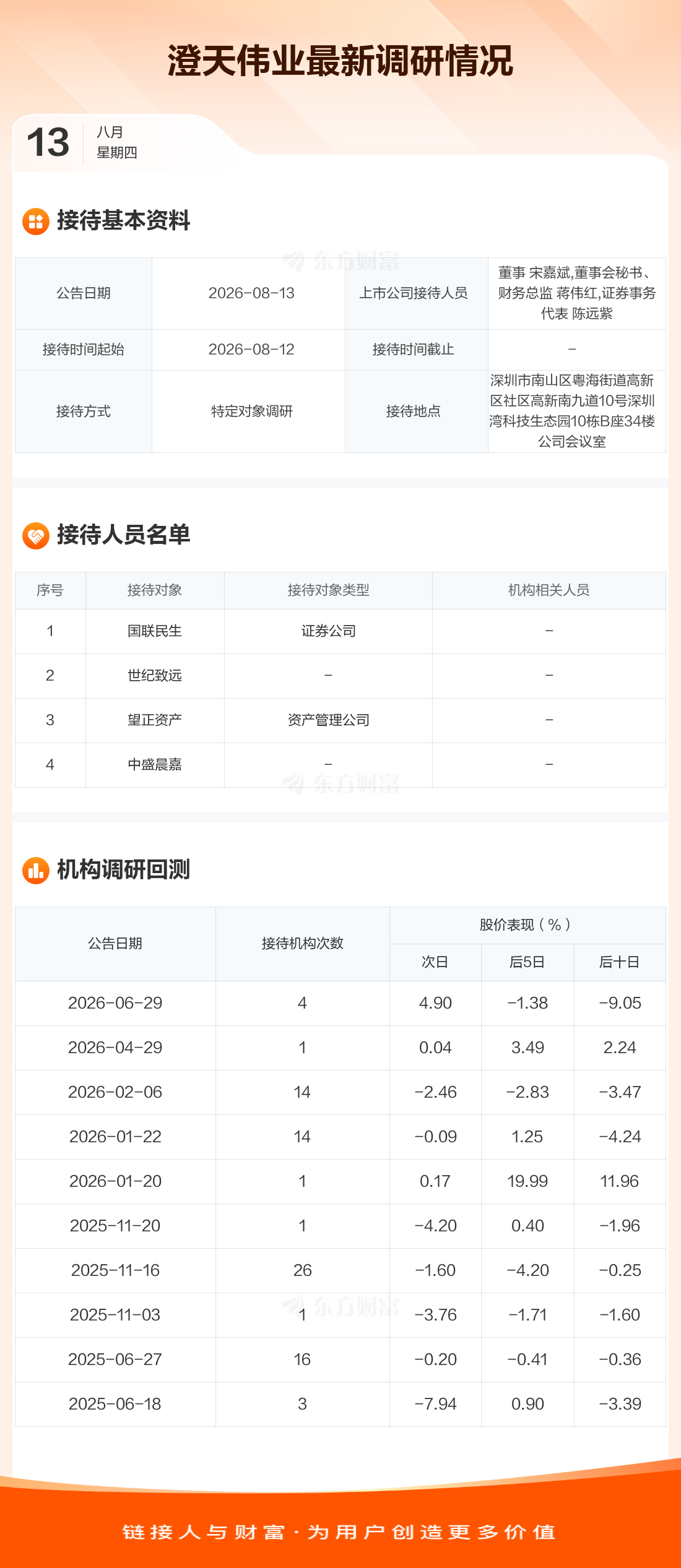 澄天伟业最新调研情况

13
八月
星期四

接待基本资料

| 公告日期 | 2026-08-13 | 上市公司接待人员 | 董事 宋嘉斌,董事会秘书、财务总监 蒋伟红,证券事务代表 陈远紫 |
|---|---|---|---|
| 接待时间起始 | 2026-08-12 | 接待时间截止 | - |
| 接待方式 | 特定对象调研 | 接待地点 | 深圳市南山区粤海街道高新区社区高新南九道10号深圳湾科技生态园10栋B座34楼公司会议室 |

接待人员名单

| 序号 | 接待对象 | 接待对象类型 | 机构相关人员 |
|---|---|---|---|
| 1 | 国联民生 | 证券公司 | - |
| 2 | 世纪致远 | - | - |
| 3 | 望正资产 | 资产管理公司 | - |
| 4 | 中盛晨嘉 | - | - |

机构调研回测

| 公告日期 | 接待机构次数 | 股价表现（%） | | |
|---|---|---|---|---|
| | | 次日 | 后5日 | 后十日 |
| 2026-06-29 | 4 | 4.90 | -1.38 | -9.05 |
| 2026-04-29 | 1 | 0.04 | 3.49 | 2.24 |
| 2026-02-06 | 14 | -2.46 | -2.83 | -3.47 |
| 2026-01-22 | 14 | -0.09 | 1.25 | -4.24 |
| 2026-01-20 | 1 | 0.17 | 19.99 | 11.96 |
| 2025-11-20 | 1 | -4.20 | 0.40 | -1.96 |
| 2025-11-16 | 26 | -1.60 | -4.20 | -0.25 |
| 2025-11-03 | 1 | -3.76 | -1.71 | -1.60 |
| 2025-06-27 | 16 | -0.20 | -0.41 | -0.36 |
| 2025-06-18 | 3 | -7.94 | 0.90 | -3.39 |

链接人与财富·为用户创造更多价值

东方财富